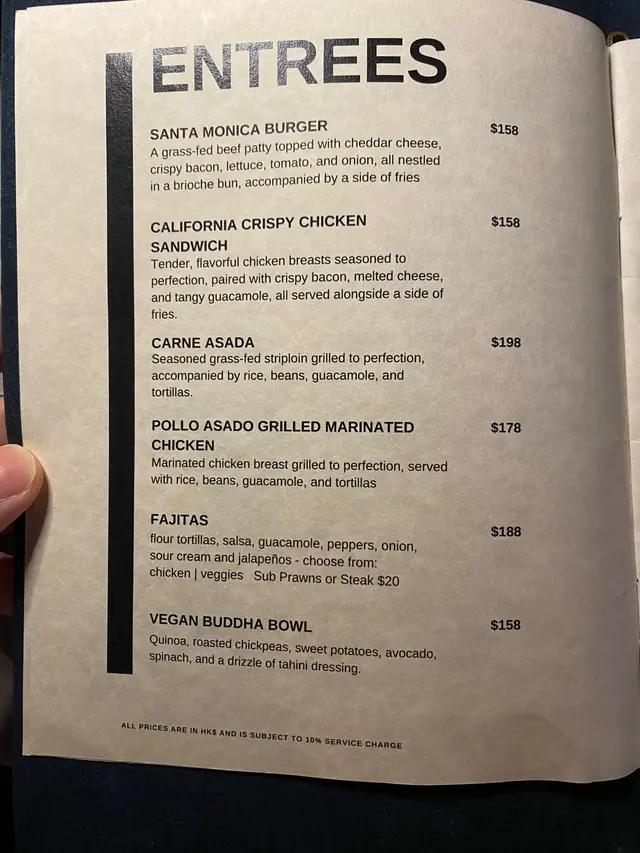 ENTREES

SANTA MONICA BURGER
$158
A grass-fed beef patty topped with cheddar cheese, crispy bacon, lettuce, tomato, and onion, all nestled in a brioche bun, accompanied by a side of fries

CALIFORNIA CRISPY CHICKEN SANDWICH
$158
Tender, flavorful chicken breasts seasoned to perfection, paired with crispy bacon, melted cheese, and tangy guacamole, all served alongside a side of fries.

CARNE ASADA
$198
Seasoned grass-fed striploin grilled to perfection, accompanied by rice, beans, guacamole, and tortillas.

POLLO ASADO GRILLED MARINATED CHICKEN
$178
Marinated chicken breast grilled to perfection, served with rice, beans, guacamole, and tortillas

FAJITAS
$188
flour tortillas, salsa, guacamole, peppers, onion, sour cream and jalapeños - choose from:
chicken | veggies   Sub Prawns or Steak $20

VEGAN BUDDHA BOWL
$158
Quinoa, roasted chickpeas, sweet potatoes, avocado, spinach, and a drizzle of tahini dressing.

ALL PRICES ARE IN HK$ AND IS SUBJECT TO 10% SERVICE CHARGE